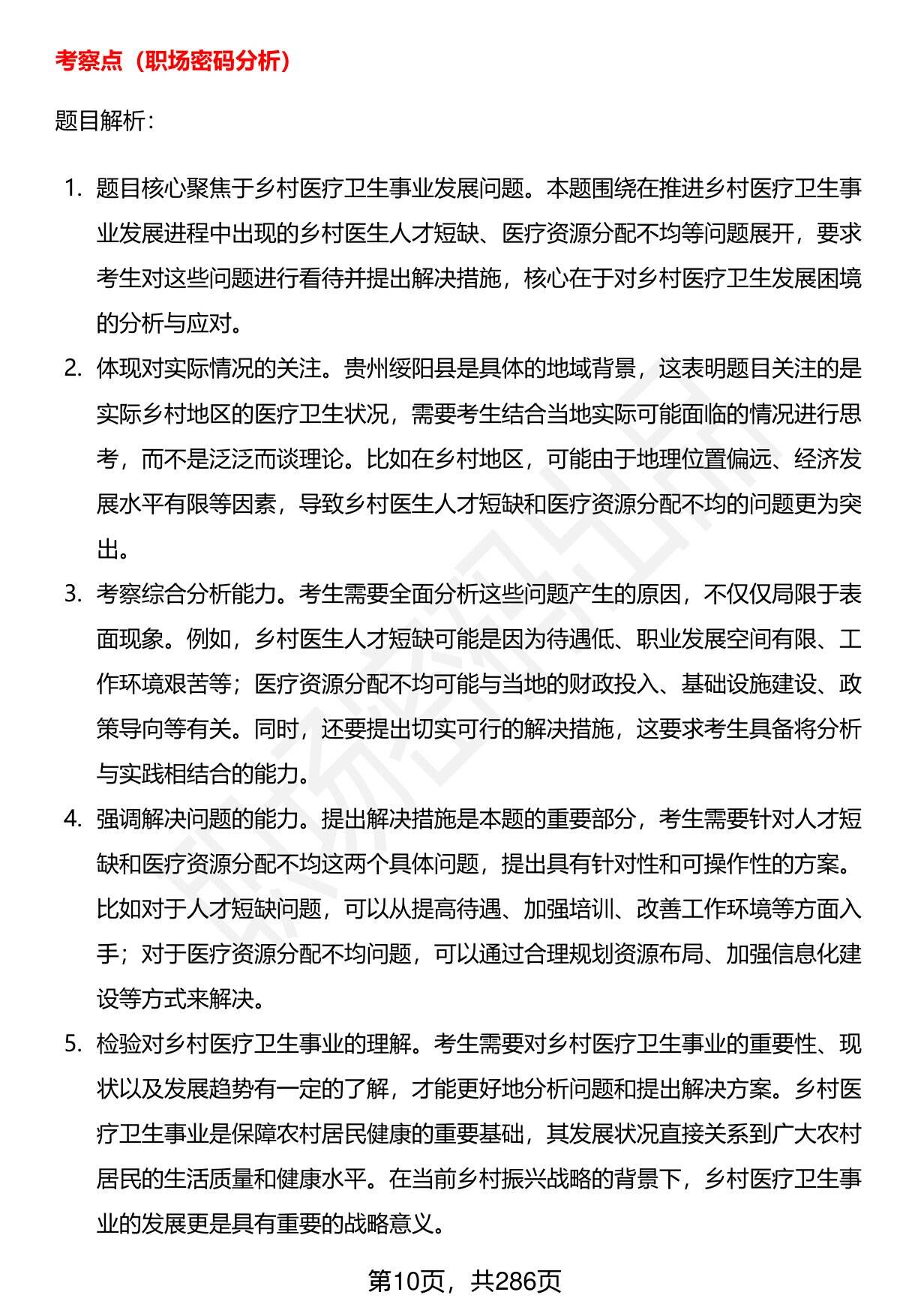 考察点（职场密码分析）

题目解析：

1. 题目核心聚焦于乡村医疗卫生事业发展问题。本题围绕在推进乡村医疗卫生事业发展进程中出现的乡村医生人才短缺、医疗资源分配不均等问题展开，要求考生对这些问题进行看待并提出解决措施，核心在于对乡村医疗卫生发展困境的分析与应对。

2. 体现对实际情况的关注。贵州绥阳县是具体的地域背景，这表明题目关注的是实际乡村地区的医疗卫生状况，需要考生结合当地实际可能面临的情况进行思考，而不是泛泛而谈理论。比如在乡村地区，可能由于地理位置偏远、经济发展水平有限等因素，导致乡村医生人才短缺和医疗资源分配不均的问题更为突出。

3. 考察综合分析能力。考生需要全面分析这些问题产生的原因，不仅仅局限于表面现象。例如，乡村医生人才短缺可能是因为待遇低、职业发展空间有限、工作环境艰苦等；医疗资源分配不均可能与当地的财政投入、基础设施建设、政策导向等有关。同时，还要提出切实可行的解决措施，这要求考生具备将分析与实践相结合的能力。

4. 强调解决问题的能力。提出解决措施是本题的重要部分，考生需要针对人才短缺和医疗资源分配不均这两个具体问题，提出具有针对性和可操作性的方案。比如对于人才短缺问题，可以从提高待遇、加强培训、改善工作环境等方面入手；对于医疗资源分配不均问题，可以通过合理规划资源布局、加强信息化建设等方式来解决。

5. 检验对乡村医疗卫生事业的理解。考生需要对乡村医疗卫生事业的重要性、现状以及发展趋势有一定的了解，才能更好地分析问题和提出解决方案。乡村医疗卫生事业是保障农村居民健康的重要基础，其发展状况直接关系到广大农村居民的生活质量和健康水平。在当前乡村振兴战略的背景下，乡村医疗卫生事业的发展更是具有重要的战略意义。

第10页，共286页